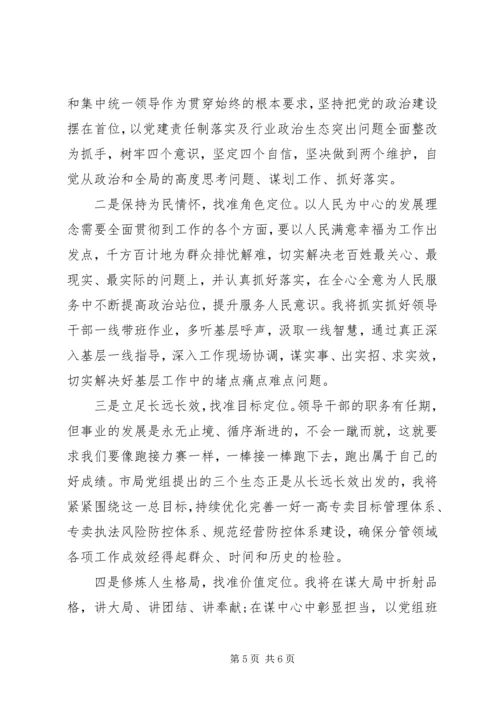 和集中统一领导作为贯穿始终的根本要求，坚持把党的政治建设摆在首位，以党建责任制落实及行业政治生态突出问题全面整改为抓手，树牢四个意识，坚定四个自信，坚决做到两个维护，自觉从政治和全局的高度思考问题、谋划工作、抓好落实。

二是保持为民情怀，找准角色定位。以人民为中心的发展理念需要全面贯彻到工作的各个方面，要以人民满意幸福为工作出发点，千方百计地为群众排忧解难，切实解决老百姓最关心、最现实、最实际的问题上，并认真抓好落实，在全心全意为人民服务中不断提高政治站位，提升服务人民意识。我将抓实抓好领导干部一线带班作业，多听基层呼声，汲取一线智慧，通过真正深入基层一线指导，深入工作现场协调，谋实事、出实招、求实效，切实解决好基层工作中的堵点痛点难点问题。

三是立足长远长效，找准目标定位。领导干部的职务有任期，但事业的发展是永无止境、循序渐进的，不会一蹴而就，这就要求我们要像跑接力赛一样，一棒接一棒跑下去，跑出属于自己的好成绩。市局党组提出的三个生态正是从长远长效出发的，我将紧紧围绕这一总目标，持续优化完善一好一高专卖目标管理体系、专卖执法风险防控体系、规范经营防控体系建设，确保分管领域各项工作成效经得起群众、时间和历史的检验。

四是修炼人生格局，找准价值定位。我将在谋大局中折射品格，讲大局、讲团结、讲奉献；在谋中心中彰显担当，以党组班

第 5 页 共 6 页